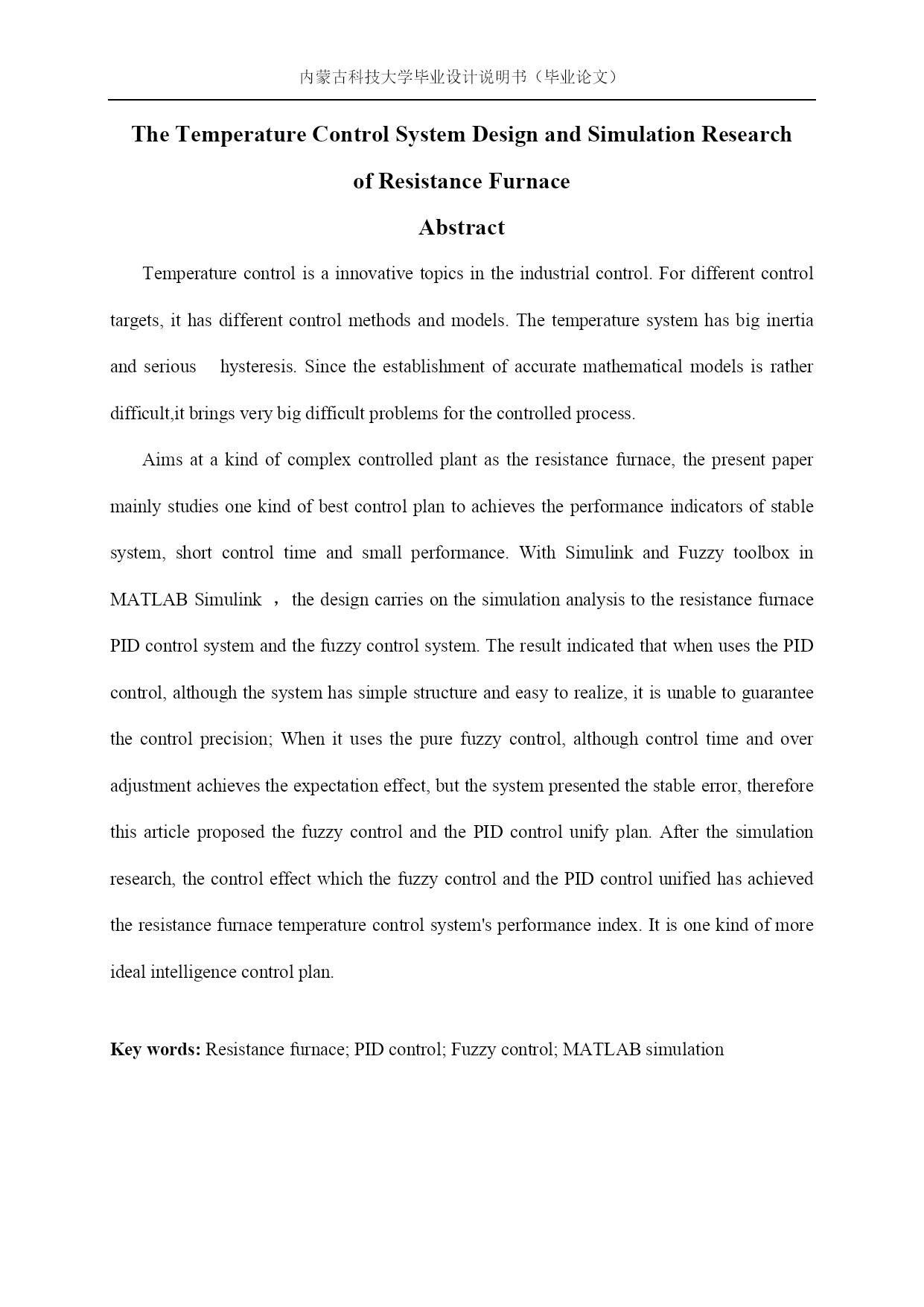 内蒙古科技大学毕业设计说明书（毕业论文）

The Temperature Control System Design and Simulation Research of Resistance Furnace

Abstract

Temperature control is a innovative topics in the industrial control. For different control targets, it has different control methods and models. The temperature system has big inertia and serious hysteresis. Since the establishment of accurate mathematical models is rather difficult,it brings very big difficult problems for the controlled process.

Aims at a kind of complex controlled plant as the resistance furnace, the present paper mainly studies one kind of best control plan to achieves the performance indicators of stable system, short control time and small performance. With Simulink and Fuzzy toolbox in MATLAB Simulink ， the design carries on the simulation analysis to the resistance furnace PID control system and the fuzzy control system. The result indicated that when uses the PID control, although the system has simple structure and easy to realize, it is unable to guarantee the control precision; When it uses the pure fuzzy control, although control time and over adjustment achieves the expectation effect, but the system presented the stable error, therefore this article proposed the fuzzy control and the PID control unify plan. After the simulation research, the control effect which the fuzzy control and the PID control unified has achieved the resistance furnace temperature control system's performance index. It is one kind of more ideal intelligence control plan.

Key words: Resistance furnace; PID control; Fuzzy control; MATLAB simulation